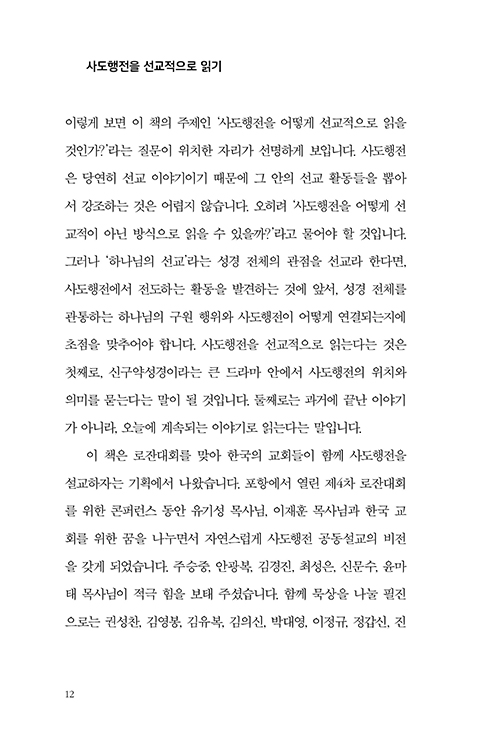 사도행전을 선교적으로 읽기

이렇게 보면 이 책의 주제인 '사도행전을 어떻게 선교적으로 읽을 것인가?'라는 질문이 위치한 자리가 선명하게 보입니다. 사도행전은 당연히 선교 이야기이기 때문에 그 안의 선교 활동들을 뽑아서 강조하는 것은 어렵지 않습니다. 오히려 '사도행전을 어떻게 선교적이 아닌 방식으로 읽을 수 있을까?'라고 물어야 할 것입니다. 그러나 '하나님의 선교'라는 성경 전체의 관점을 선교라 한다면, 사도행전에서 전도하는 활동을 발견하는 것에 앞서, 성경 전체를 관통하는 하나님의 구원 행위와 사도행전이 어떻게 연결되는지에 초점을 맞추어야 합니다. 사도행전을 선교적으로 읽는다는 것은 첫째로, 신구약성경이라는 큰 드라마 안에서 사도행전의 위치와 의미를 묻는다는 말이 될 것입니다. 둘째로는 과거에 끝난 이야기가 아니라, 오늘에 계속되는 이야기로 읽는다는 말입니다.

이 책은 로잔대회를 맞아 한국의 교회들이 함께 사도행전을 설교하자는 기획에서 나왔습니다. 포항에서 열린 제4차 로잔대회를 위한 콘퍼런스 동안 유기성 목사님, 이재훈 목사님과 한국 교회를 위한 꿈을 나누면서 자연스럽게 사도행전 공동설교의 비전을 갖게 되었습니다. 주승중, 안광복, 김경진, 최성은, 신문수, 윤마태 목사님이 적극 힘을 보태 주셨습니다. 함께 묵상을 나눌 필진으로는 권성찬, 김영봉, 김유복, 김의신, 박대영, 이정규, 정갑신, 진

12